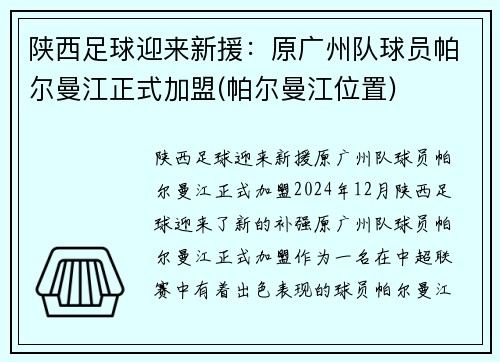 陕西足球迎来新援：原广州队球员帕尔曼江正式加盟(帕尔曼江位置)

陕西足球迎来新援原广州队球员帕尔曼江正式加盟2024年12月陕西足球迎来了新的补强原广州队球员帕尔曼江正式加盟作为一名在中超联赛中有着出色表现的球员帕尔曼江